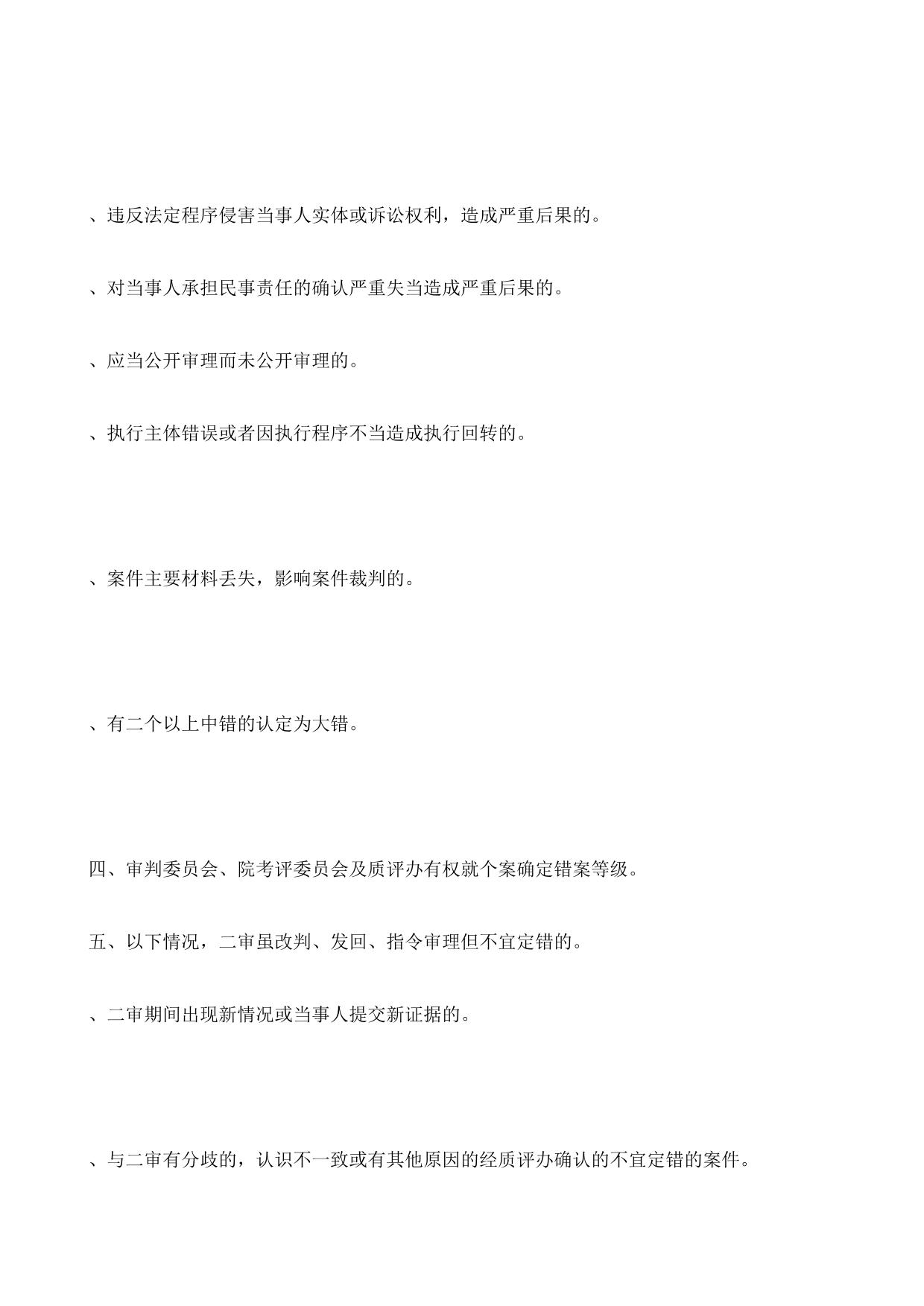 、违反法定程序侵害当事人实体或诉讼权利，造成严重后果的。

、对当事人承担民事责任的确认严重失当造成严重后果的。

、应当公开审理而未公开审理的。

、执行主体错误或者因执行程序不当造成执行回转的。

、案件主要材料丢失，影响案件裁判的。

、有二个以上中错的认定为大错。

四、审判委员会、院考评委员会及质评办有权就个案确定错案等级。

五、以下情况，二审虽改判、发回、指令审理但不宜定错的。

、二审期间出现新情况或当事人提交新证据的。

、与二审有分歧的，认识不一致或有其他原因的经质评办确认的不宜定错的案件。